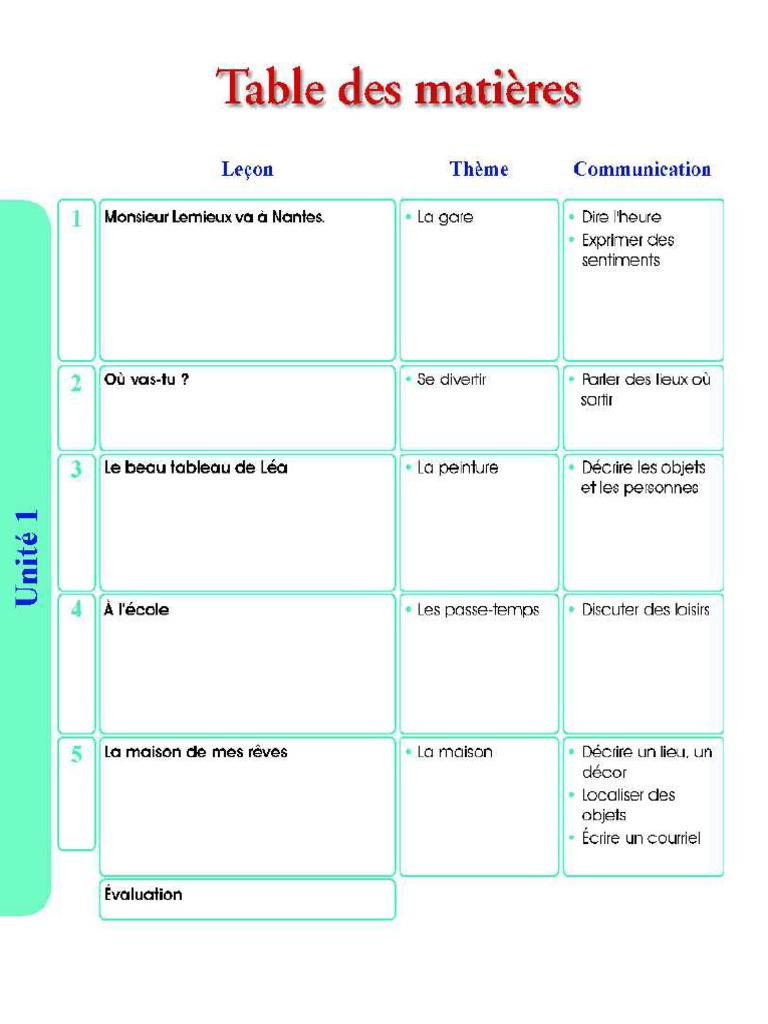 Table des matières

Unité 1

| | Leçon | Thème | Communication |
|---|---|---|---|
| 1 | Monsieur Lemieux va à Nantes. | • La gare | • Dire l'heure • Exprimer des sentiments |
| 2 | Où vas-tu ? | • Se divertir | • Parler des lieux où sortir |
| 3 | Le beau tableau de Léa | • La peinture | • Décrire les objets et les personnes |
| 4 | À l'école | • Les passe-temps | • Discuter des loisirs |
| 5 | La maison de mes rêves | • La maison | • Décrire un lieu, un décor • Localiser des objets • Écrire un courriel |
| | Évaluation | | |